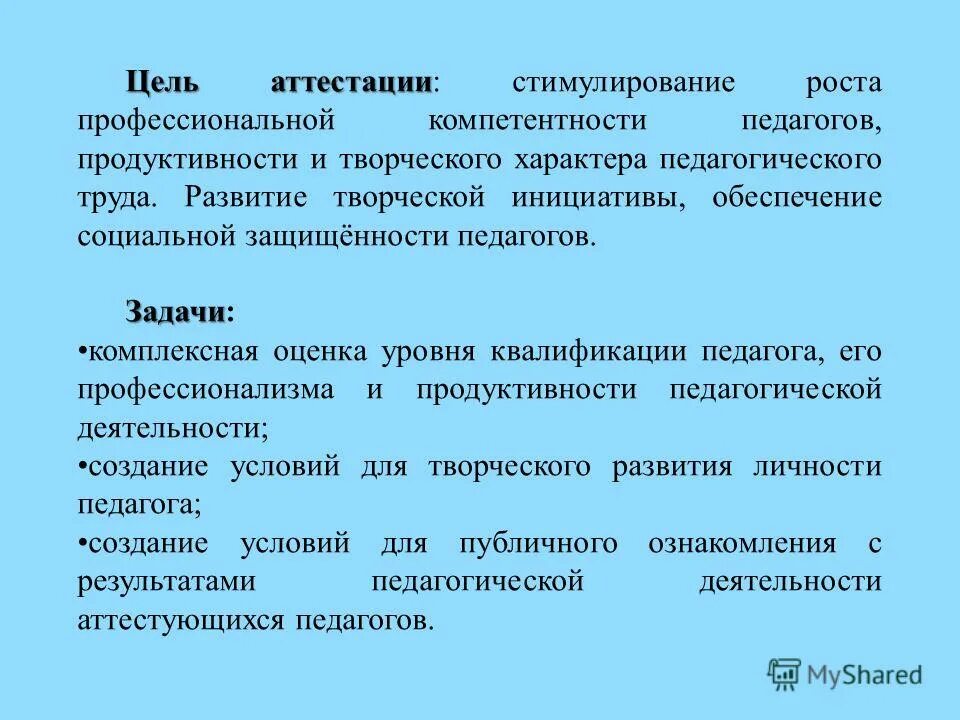 Цель аттестации: стимулирование роста профессиональной компетентности педагогов, продуктивности и творческого характера педагогического труда. Развитие творческой инициативы, обеспечение социальной защищённости педагогов.

Задачи:
•комплексная оценка уровня квалификации педагога, его профессионализма и продуктивности педагогической деятельности;
•создание условий для творческого развития личности педагога;
•создание условий для публичного ознакомления с результатами педагогической деятельности аттестующихся педагогов.

MyShared